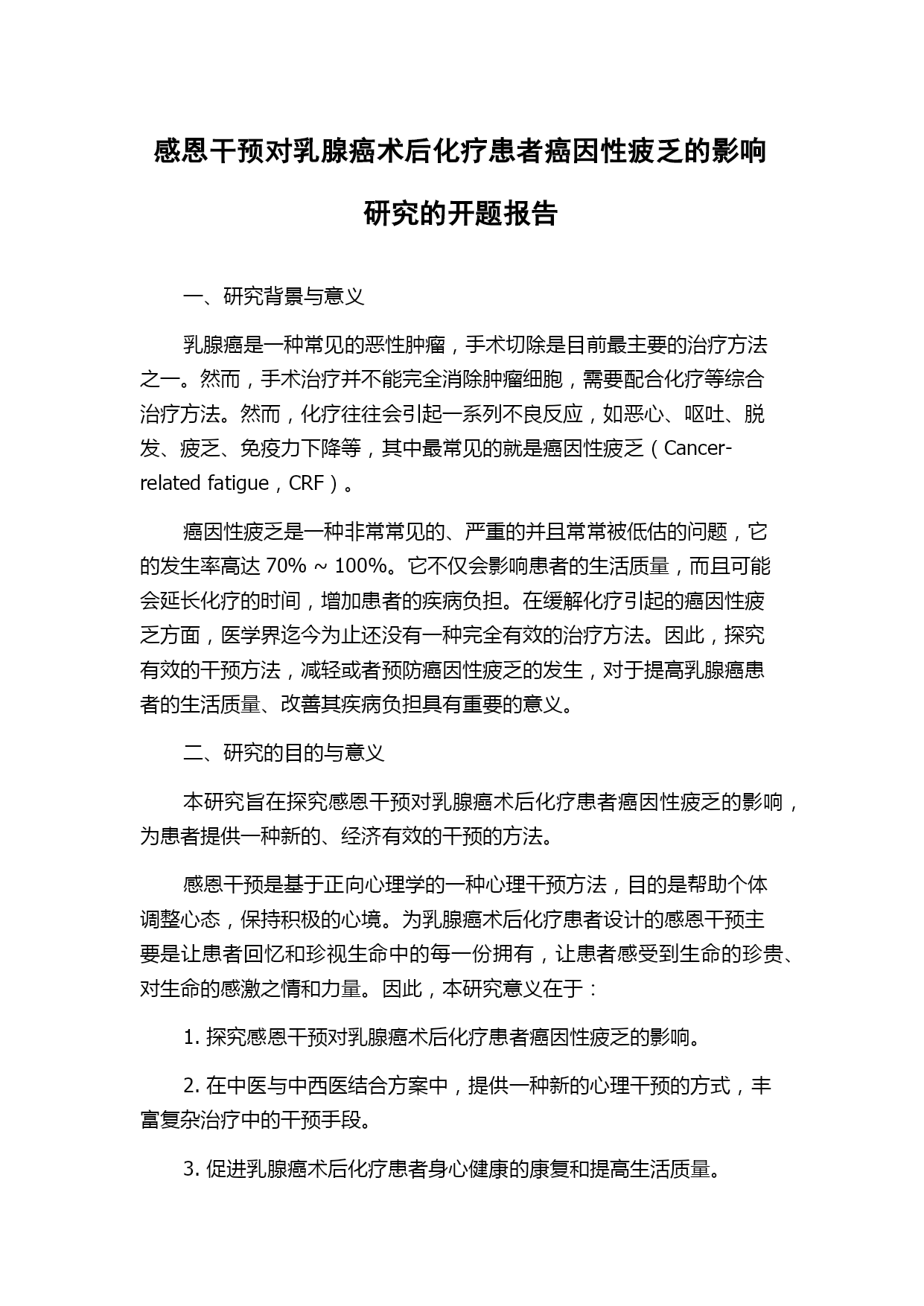 感恩干预对乳腺癌术后化疗患者癌因性疲乏的影响研究的开题报告

一、研究背景与意义

乳腺癌是一种常见的恶性肿瘤，手术切除是目前最主要的治疗方法之一。然而，手术治疗并不能完全消除肿瘤细胞，需要配合化疗等综合治疗方法。然而，化疗往往会引起一系列不良反应，如恶心、呕吐、脱发、疲乏、免疫力下降等，其中最常见的就是癌因性疲乏（Cancer-related fatigue，CRF）。

癌因性疲乏是一种非常常见的、严重的并且常常被低估的问题，它的发生率高达 70% ~ 100%。它不仅会影响患者的生活质量，而且可能会延长化疗的时间，增加患者的疾病负担。在缓解化疗引起的癌因性疲乏方面，医学界迄今为止还没有一种完全有效的治疗方法。因此，探究有效的干预方法，减轻或者预防癌因性疲乏的发生，对于提高乳腺癌患者的生活质量、改善其疾病负担具有重要的意义。

二、研究的目的与意义

本研究旨在探究感恩干预对乳腺癌术后化疗患者癌因性疲乏的影响，为患者提供一种新的、经济有效的干预的方法。

感恩干预是基于正向心理学的一种心理干预方法，目的是帮助个体调整心态，保持积极的心境。为乳腺癌术后化疗患者设计的感恩干预主要是让患者回忆和珍视生命中的每一份拥有，让患者感受到生命的珍贵、对生命的感激之情和力量。因此，本研究意义在于：

1. 探究感恩干预对乳腺癌术后化疗患者癌因性疲乏的影响。

2. 在中医与中西医结合方案中，提供一种新的心理干预的方式，丰富复杂治疗中的干预手段。

3. 促进乳腺癌术后化疗患者身心健康的康复和提高生活质量。